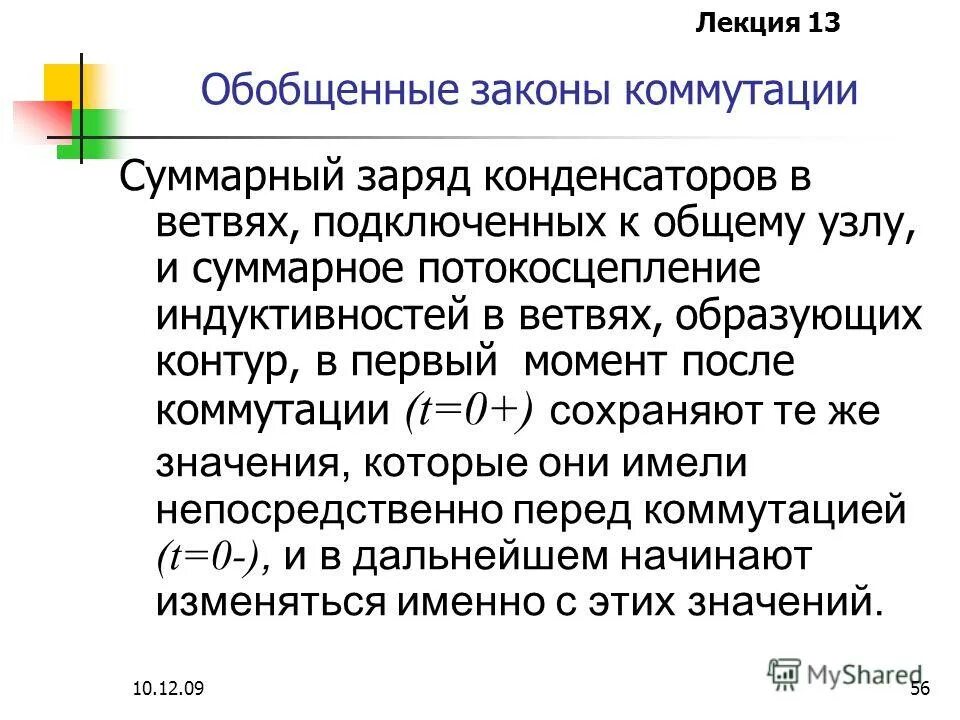 Лекция 13

Обобщенные законы коммутации

Суммарный заряд конденсаторов в ветвях, подключенных к общему узлу, и суммарное потокосцепление индуктивностей в ветвях, образующих контур, в первый момент после коммутации $(t=0+)$ сохраняют те же значения, которые они имели непосредственно перед коммутацией $(t=0-)$, и в дальнейшем начинают изменяться именно с этих значений.

10.12.09

MyShared

56